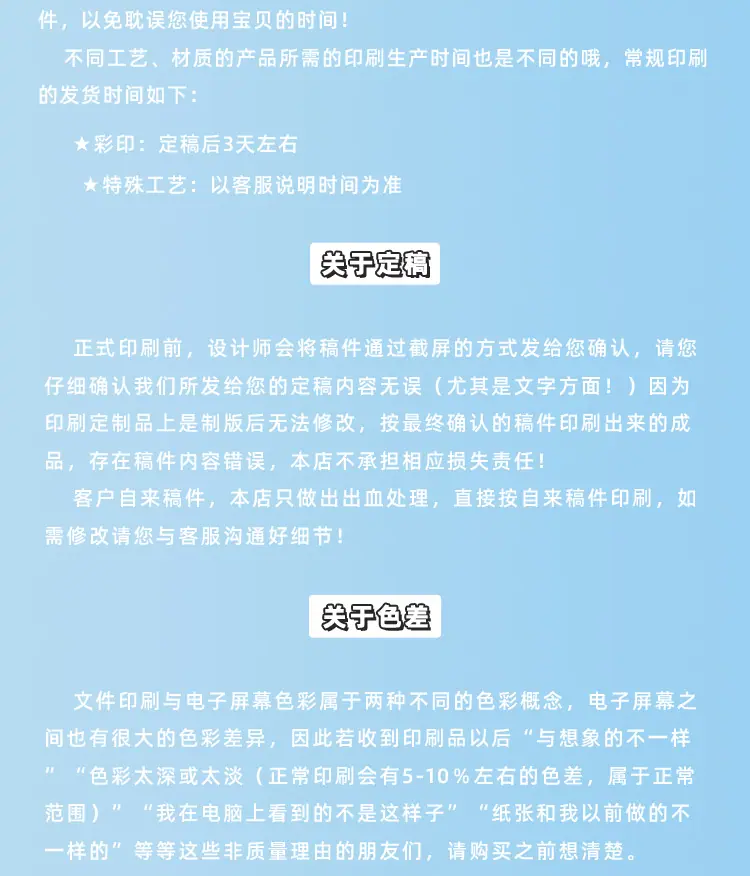 件，以免耽误您使用宝贝的时间！

不同工艺、材质的产品所需的印刷生产时间也是不同的哦，常规印刷的发货时间如下：

★彩印：定稿后3天左右

★特殊工艺：以客服说明时间为准

关于定稿

正式印刷前，设计师会将稿件通过截屏的方式发给您确认，请您仔细确认我们所发给您的定稿内容无误（尤其是文字方面！）因为印刷定制品上是制版后无法修改，按最终确认的稿件印刷出来的成品，存在稿件内容错误，本店不承担相应损失责任！

客户自来稿件，本店只做出出血处理，直接按自来稿件印刷，如需修改请您与客服沟通好细节！

关于色差

文件印刷与电子屏幕色彩属于两种不同的色彩概念，电子屏幕之间也有很大的色彩差异，因此若收到印刷品以后“与想象的不一样”“色彩太深或太淡（正常印刷会有5-10％左右的色差，属于正常范围）”“我在电脑上看到的不是这样子”“纸张和我以前做的不一样的”等等这些非质量理由的朋友们，请购买之前想清楚。